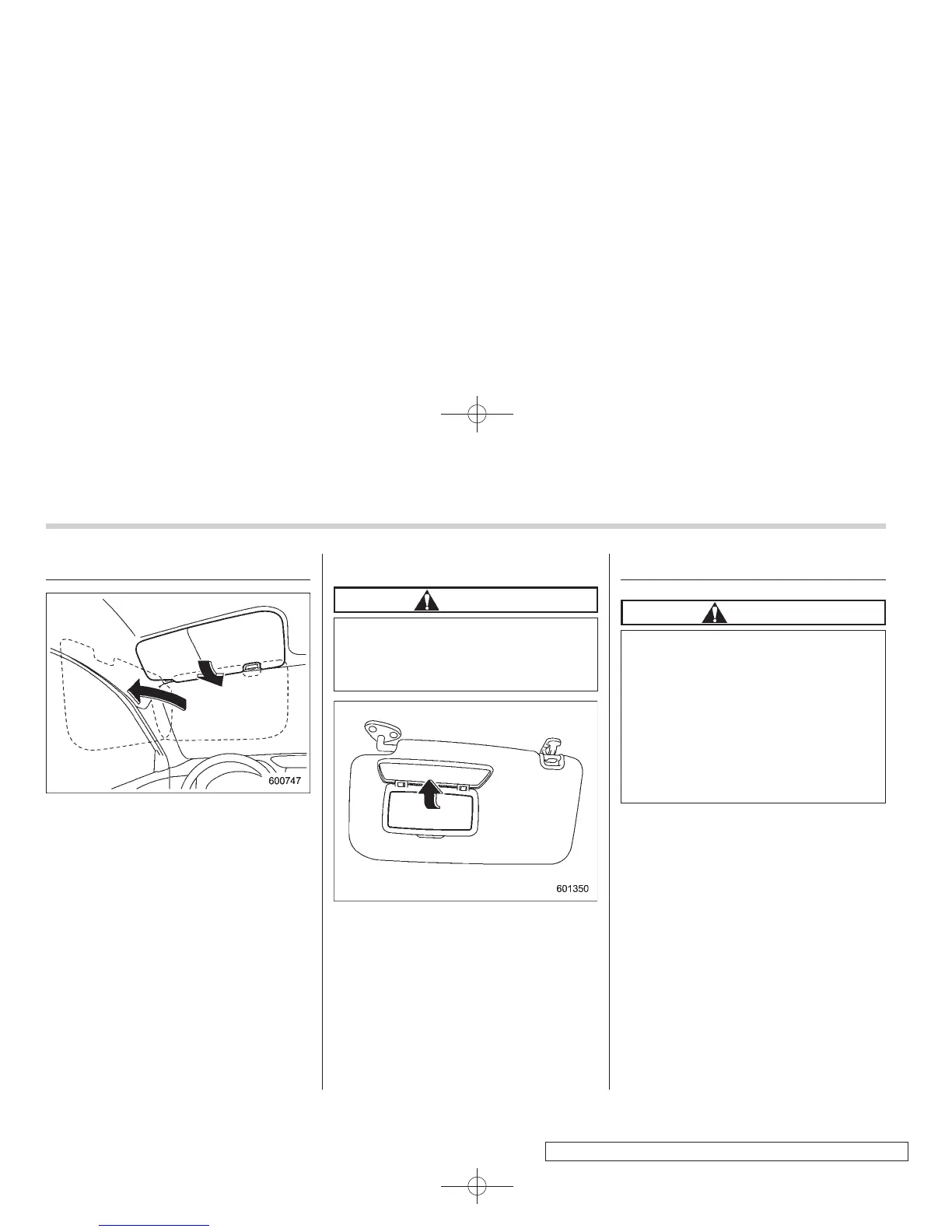 600747

601350